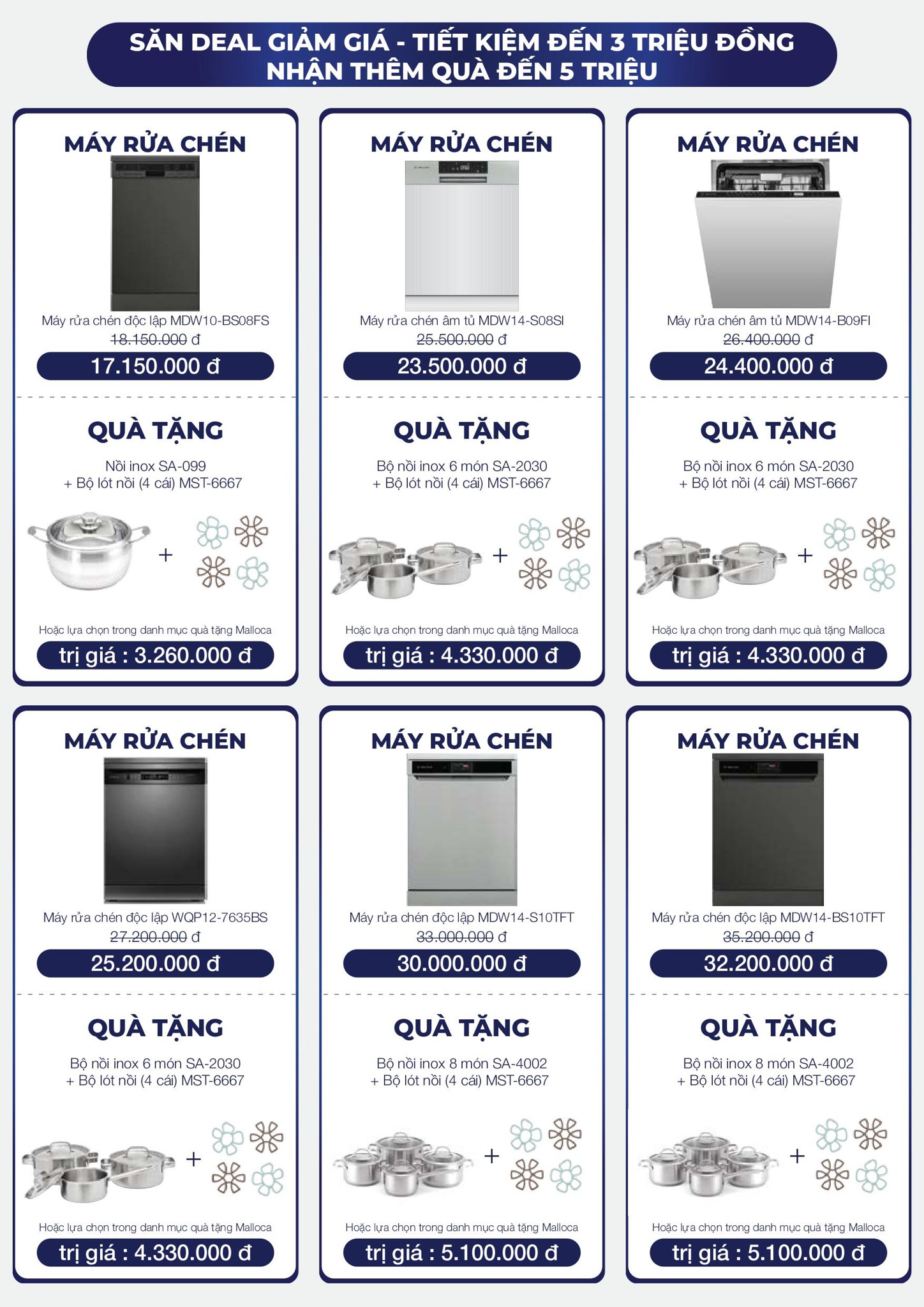 SĂN DEAL GIẢM GIÁ - TIẾT KIỆM ĐẾN 3 TRIỆU ĐỒNG
NHẬN THÊM QUÀ ĐẾN 5 TRIỆU

MÁY RỬA CHÉN

Máy rửa chén độc lập MDW10-BS08FS
18.150.000 đ
17.150.000 đ

QUÀ TẶNG
Nồi inox SA-099
+ Bộ lót nồi (4 cái) MST-6667

+

Hoặc lựa chọn trong danh mục quà tặng Malloca
trị giá : 3.260.000 đ

MÁY RỬA CHÉN

Máy rửa chén âm tủ MDW14-S08SI
25.500.000 đ
23.500.000 đ

QUÀ TẶNG
Bộ nồi inox 6 món SA-2030
+ Bộ lót nồi (4 cái) MST-6667

+

Hoặc lựa chọn trong danh mục quà tặng Malloca
trị giá : 4.330.000 đ

MÁY RỬA CHÉN

Máy rửa chén âm tủ MDW14-B09FI
26.400.000 đ
24.400.000 đ

QUÀ TẶNG
Bộ nồi inox 6 món SA-2030
+ Bộ lót nồi (4 cái) MST-6667

+

Hoặc lựa chọn trong danh mục quà tặng Malloca
trị giá : 4.330.000 đ

MÁY RỬA CHÉN

Máy rửa chén độc lập WQP12-7635BS
27.200.000 đ
25.200.000 đ

QUÀ TẶNG
Bộ nồi inox 6 món SA-2030
+ Bộ lót nồi (4 cái) MST-6667

+

Hoặc lựa chọn trong danh mục quà tặng Malloca
trị giá : 4.330.000 đ

MÁY RỬA CHÉN

Máy rửa chén độc lập MDW14-S10TFT
33.000.000 đ
30.000.000 đ

QUÀ TẶNG
Bộ nồi inox 8 món SA-4002
+ Bộ lót nồi (4 cái) MST-6667

+

Hoặc lựa chọn trong danh mục quà tặng Malloca
trị giá : 5.100.000 đ

MÁY RỬA CHÉN

Máy rửa chén độc lập MDW14-BS10TFT
35.200.000 đ
32.200.000 đ

QUÀ TẶNG
Bộ nồi inox 8 món SA-4002
+ Bộ lót nồi (4 cái) MST-6667

+

Hoặc lựa chọn trong danh mục quà tặng Malloca
trị giá : 5.100.000 đ